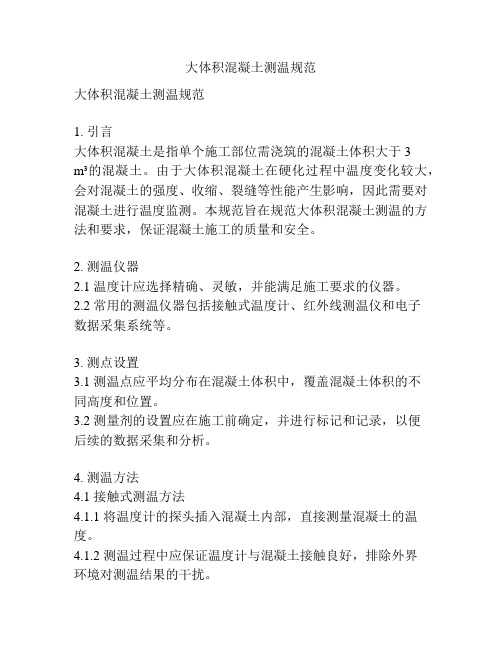 大体积混凝土测温规范

大体积混凝土测温规范

1. 引言
大体积混凝土是指单个施工部位需浇筑的混凝土体积大于 3 m³的混凝土。由于大体积混凝土在硬化过程中温度变化较大，会对混凝土的强度、收缩、裂缝等性能产生影响，因此需要对混凝土进行温度监测。本规范旨在规范大体积混凝土测温的方法和要求，保证混凝土施工的质量和安全。

2. 测温仪器
2.1 温度计应选择精确、灵敏，并能满足施工要求的仪器。
2.2 常用的测温仪器包括接触式温度计、红外线测温仪和电子数据采集系统等。

3. 测点设置
3.1 测温点应平均分布在混凝土体积中，覆盖混凝土体积的不同高度和位置。
3.2 测量剂的设置应在施工前确定，并进行标记和记录，以便后续的数据采集和分析。

4. 测温方法
4.1 接触式测温方法
4.1.1 将温度计的探头插入混凝土内部，直接测量混凝土的温度。
4.1.2 测温过程中应保证温度计与混凝土接触良好，排除外界环境对测温结果的干扰。